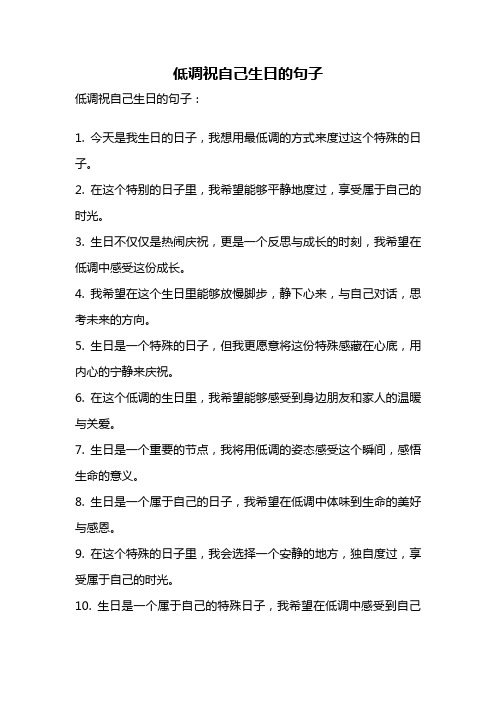 低调祝自己生日的句子

低调祝自己生日的句子：

1. 今天是我生日的日子，我想用最低调的方式来度过这个特殊的日子。

2. 在这个特别的日子里，我希望能够平静地度过，享受属于自己的时光。

3. 生日不仅仅是热闹庆祝，更是一个反思与成长的时刻，我希望在低调中感受这份成长。

4. 我希望在这个生日里能够放慢脚步，静下心来，与自己对话，思考未来的方向。

5. 生日是一个特殊的日子，但我更愿意将这份特殊感藏在心底，用内心的宁静来庆祝。

6. 在这个低调的生日里，我希望能够感受到身边朋友和家人的温暖与关爱。

7. 生日是一个重要的节点，我将用低调的姿态感受这个瞬间，感悟生命的意义。

8. 生日是一个属于自己的日子，我希望在低调中体味到生命的美好与感恩。

9. 在这个特殊的日子里，我会选择一个安静的地方，独自度过，享受属于自己的时光。

10. 生日是一个属于自己的特殊日子，我希望在低调中感受到自己